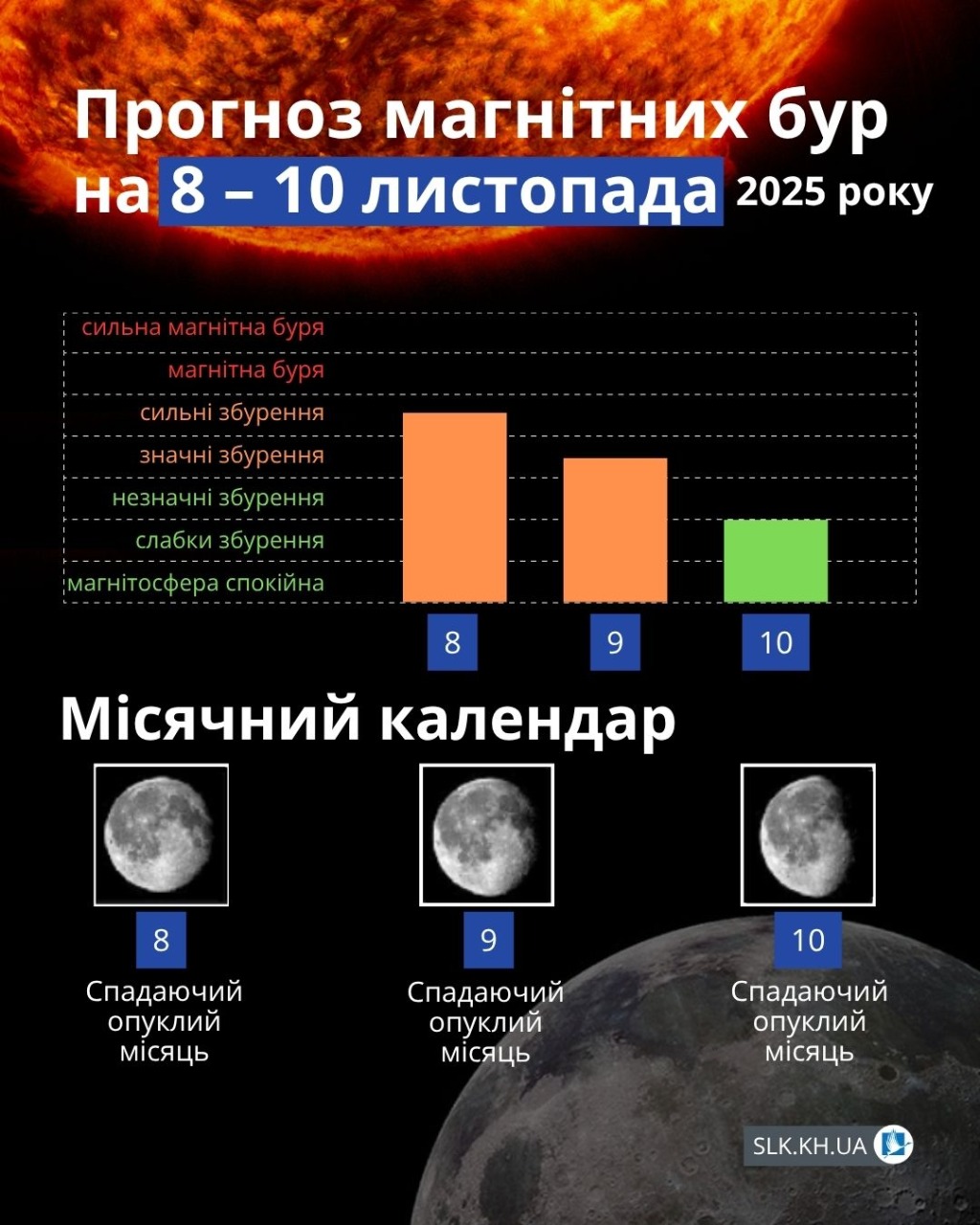 Прогноз магнітних бур на 8 – 10 листопада 2025 року

сильна магнітна буря
магнітна буря
сильні збурення
значні збурення
незначні збурення
слабки збурення
магнітосфера спокійна

8
9
10

Місячний календар

8
Спадаючий опуклий місяць

9
Спадаючий опуклий місяць

10
Спадаючий опуклий місяць

SLK.KH.UA